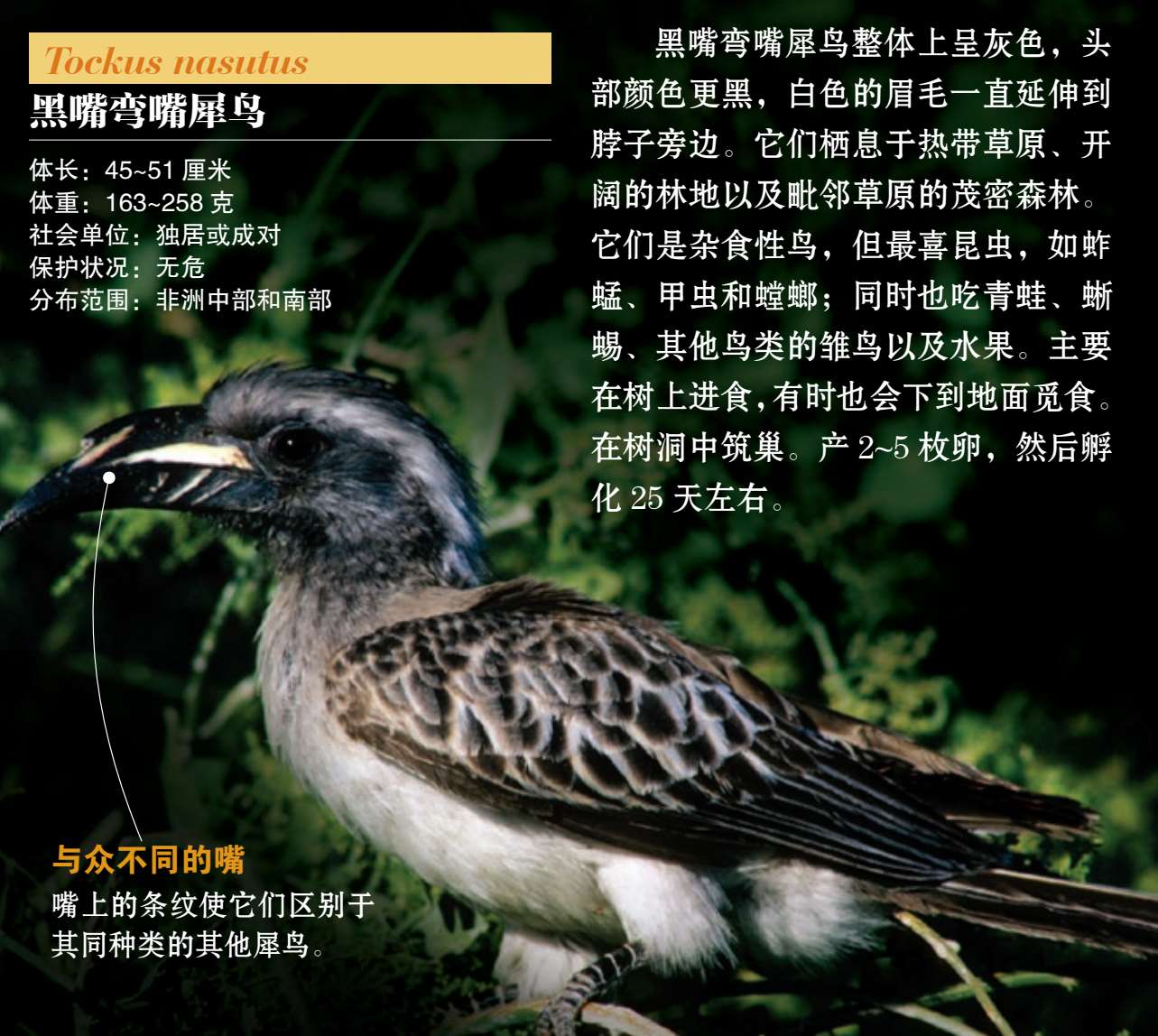 Tockus nasutus
黑嘴弯嘴犀鸟

体长：45~51 厘米
体重：163~258 克
社会单位：独居或成对
保护状况：无危
分布范围：非洲中部和南部

黑嘴弯嘴犀鸟整体上呈灰色，头部颜色更黑，白色的眉毛一直延伸到脖子旁边。它们栖息于热带草原、开阔的林地以及毗邻草原的茂密森林。它们是杂食性鸟，但最喜昆虫，如蚱蜢、甲虫和螳螂；同时也吃青蛙、蜥蜴、其他鸟类的雏鸟以及水果。主要在树上进食，有时也会下到地面觅食。在树洞中筑巢。产 2~5 枚卵，然后孵化 25 天左右。

与众不同的嘴
嘴上的条纹使它们区别于其同种类的其他犀鸟。